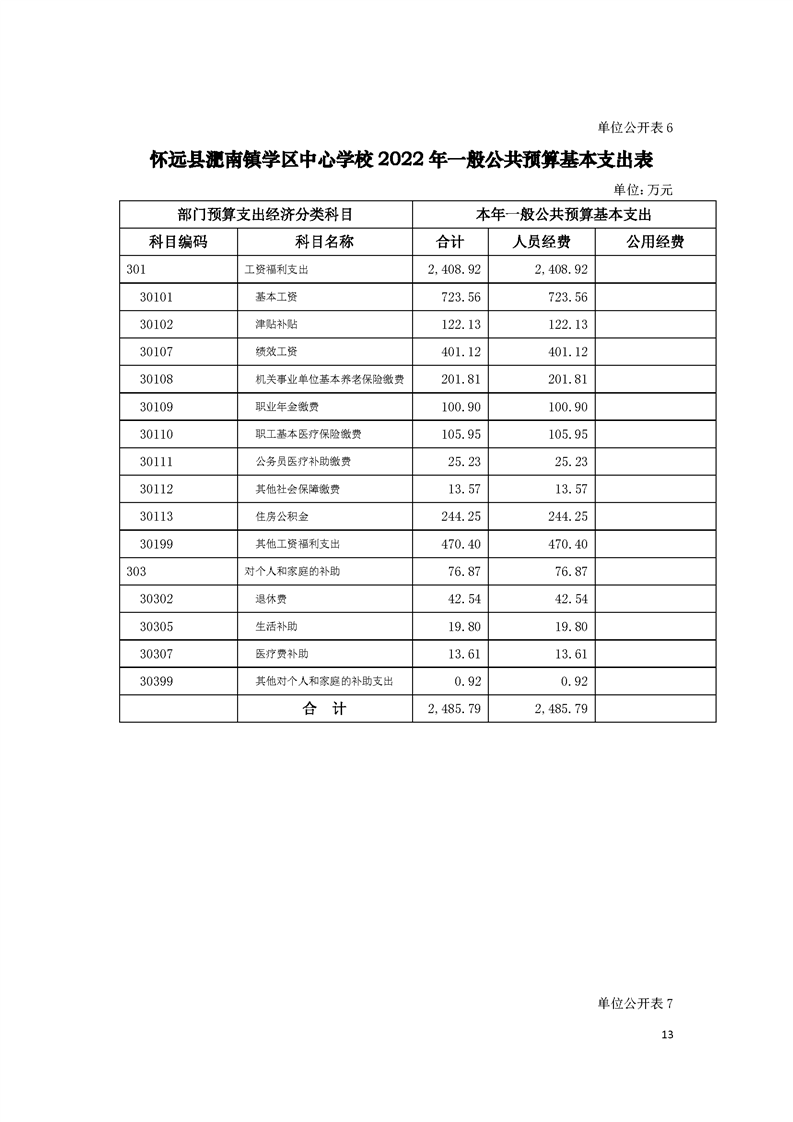 单位公开表 6

怀远县淝南镇学区中心学校 2022 年一般公共预算基本支出表

单位：万元

| 部门预算支出经济分类科目 | | 本年一般公共预算基本支出 | | |
|---|---|---|---|---|
| 科目编码 | 科目名称 | 合计 | 人员经费 | 公用经费 |
| 301 | 工资福利支出 | 2,408.92 | 2,408.92 | |
| 30101 | 基本工资 | 723.56 | 723.56 | |
| 30102 | 津贴补贴 | 122.13 | 122.13 | |
| 30107 | 绩效工资 | 401.12 | 401.12 | |
| 30108 | 机关事业单位基本养老保险缴费 | 201.81 | 201.81 | |
| 30109 | 职业年金缴费 | 100.90 | 100.90 | |
| 30110 | 职工基本医疗保险缴费 | 105.95 | 105.95 | |
| 30111 | 公务员医疗补助缴费 | 25.23 | 25.23 | |
| 30112 | 其他社会保障缴费 | 13.57 | 13.57 | |
| 30113 | 住房公积金 | 244.25 | 244.25 | |
| 30199 | 其他工资福利支出 | 470.40 | 470.40 | |
| 303 | 对个人和家庭的补助 | 76.87 | 76.87 | |
| 30302 | 退休费 | 42.54 | 42.54 | |
| 30305 | 生活补助 | 19.80 | 19.80 | |
| 30307 | 医疗费补助 | 13.61 | 13.61 | |
| 30399 | 其他对个人和家庭的补助支出 | 0.92 | 0.92 | |
| | 合 计 | 2,485.79 | 2,485.79 | |

单位公开表 7

13